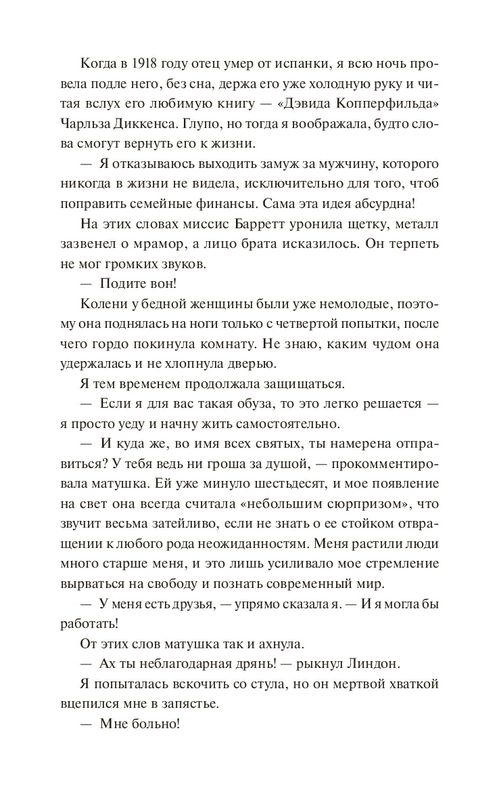 Когда в 1918 году отец умер от испанки, я всю ночь провела подле него, без сна, держа его уже холодную руку и читая вслух его любимую книгу — «Дэвида Копперфильда» Чарльза Диккенса. Глупо, но тогда я воображала, будто слова смогут вернуть его к жизни.

— Я отказываюсь выходить замуж за мужчину, которого никогда в жизни не видела, исключительно для того, чтоб поправить семейные финансы. Сама эта идея абсурдна!

На этих словах миссис Барретт уронила щетку, металл зазвенел о мрамор, а лицо брата исказилось. Он терпеть не мог громких звуков.

— Подите вон!

Колени у бедной женщины были уже немолодые, поэтому она поднялась на ноги только с четвертой попытки, после чего гордо покинула комнату. Не знаю, каким чудом она удержалась и не хлопнула дверью.

Я тем временем продолжала защищаться.

— Если я для вас такая обуза, то это легко решается — я просто уеду и начну жить самостоятельно.

— И куда же, во имя всех святых, ты намерена отправиться? У тебя ведь ни гроша за душой, — прокомментировала матушка. Ей уже минуло шестьдесят, и мое появление на свет она всегда считала «небольшим сюрпризом», что звучит весьма затейливо, если не знать о ее стойком отвращении к любого рода неожиданностям. Меня растили люди много старше меня, и это лишь усиливало мое стремление вырваться на свободу и познать современный мир.

— У меня есть друзья, — упрямо сказала я. — И я могла бы работать!

От этих слов матушка так и ахнула.

— Ах ты неблагодарная дрянь! — рыкнул Линдон.

Я попыталась вскочить со стула, но он мертвой хваткой вцепился мне в запястье.

— Мне больно!